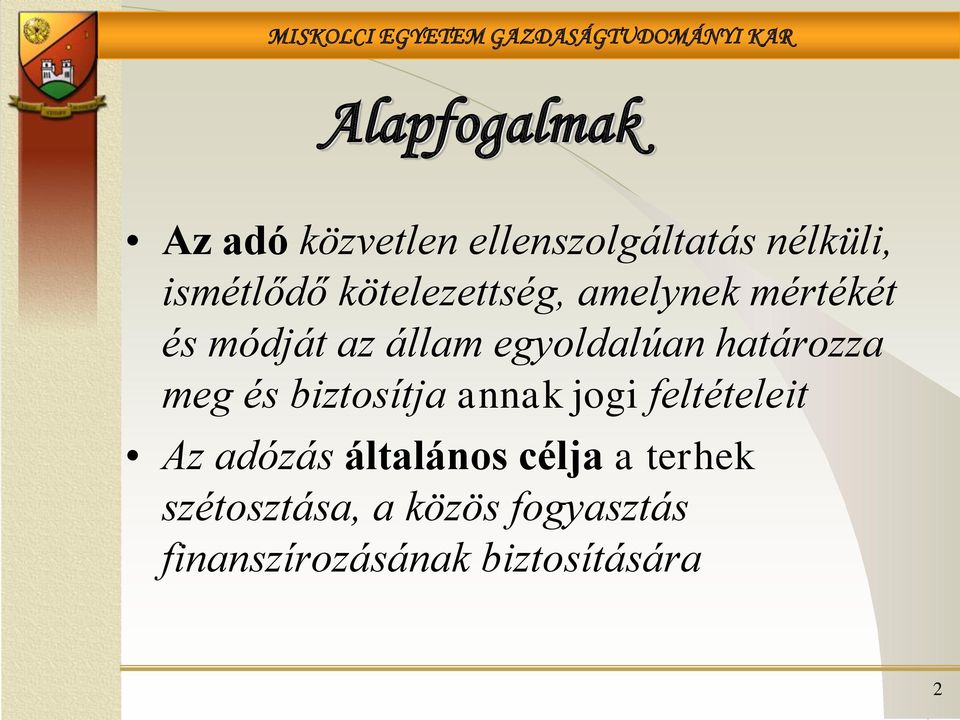 MISKOLCI EGYETEM GAZDASÁGTUDOMÁNYI KAR

Alapfogalmak

• Az adó közvetlen ellenszolgáltatás nélküli, ismétlődő kötelezettség, amelynek mértékét és módját az állam egyoldalúan határozza meg és biztosítja annak jogi feltételeit

• Az adózás általános célja a terhek szétosztása, a közös fogyasztás finanszírozásának biztosítására

2